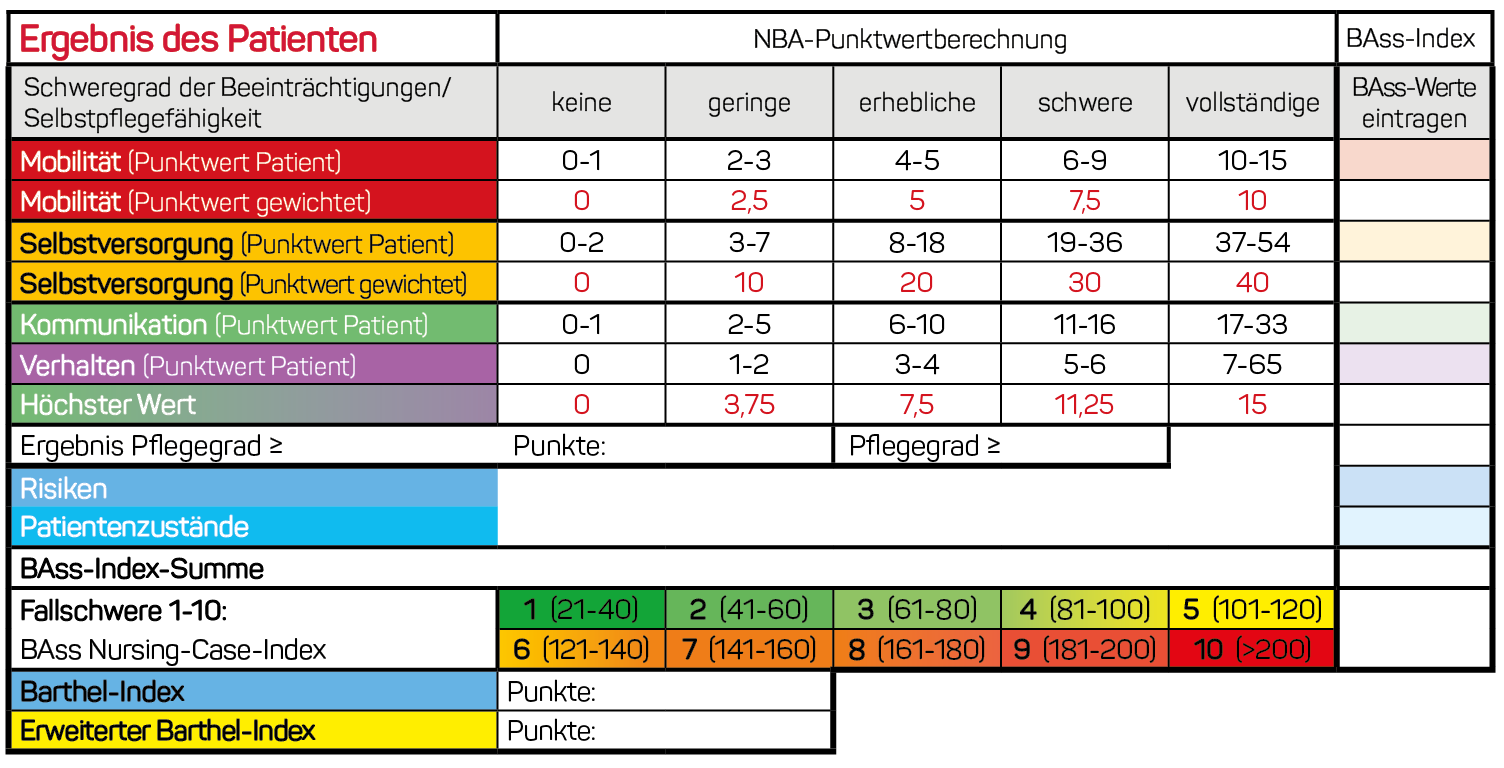 | Ergebnis des Patienten | NBA-Punktwertberechnung | | | | | BAss-Index |
|---|---|---|---|---|---|---|
| Schweregrad der Beeinträchtigungen/ Selbstpflegefähigkeit | keine | geringe | erhebliche | schwere | vollständige | BAss-Werte eintragen |
| Mobilität (Punktwert Patient) | 0-1 | 2-3 | 4-5 | 6-9 | 10-15 | |
| Mobilität (Punktwert gewichtet) | 0 | 2,5 | 5 | 7,5 | 10 | |
| Selbstversorgung (Punktwert Patient) | 0-2 | 3-7 | 8-18 | 19-36 | 37-54 | |
| Selbstversorgung (Punktwert gewichtet) | 0 | 10 | 20 | 30 | 40 | |
| Kommunikation (Punktwert Patient) | 0-1 | 2-5 | 6-10 | 11-16 | 17-33 | |
| Verhalten (Punktwert Patient) | 0 | 1-2 | 3-4 | 5-6 | 7-65 | |
| Höchster Wert | 0 | 3,75 | 7,5 | 11,25 | 15 | |
| Ergebnis Pflegegrad ≥ | Punkte: | | Pflegegrad ≥ | | | |
| Risiken | | | | | | |
| Patientenzustände | | | | | | |
| BAss-Index-Summe | | | | | | |
| Fallschwere 1-10: | 1 (21-40) | 2 (41-60) | 3 (61-80) | 4 (81-100) | 5 (101-120) | |
| BAss Nursing-Case-Index | 6 (121-140) | 7 (141-160) | 8 (161-180) | 9 (181-200) | 10 (>200) | |
| Barthel-Index | Punkte: | | | | | |
| Erweiterter Barthel-Index | Punkte: | | | | | |